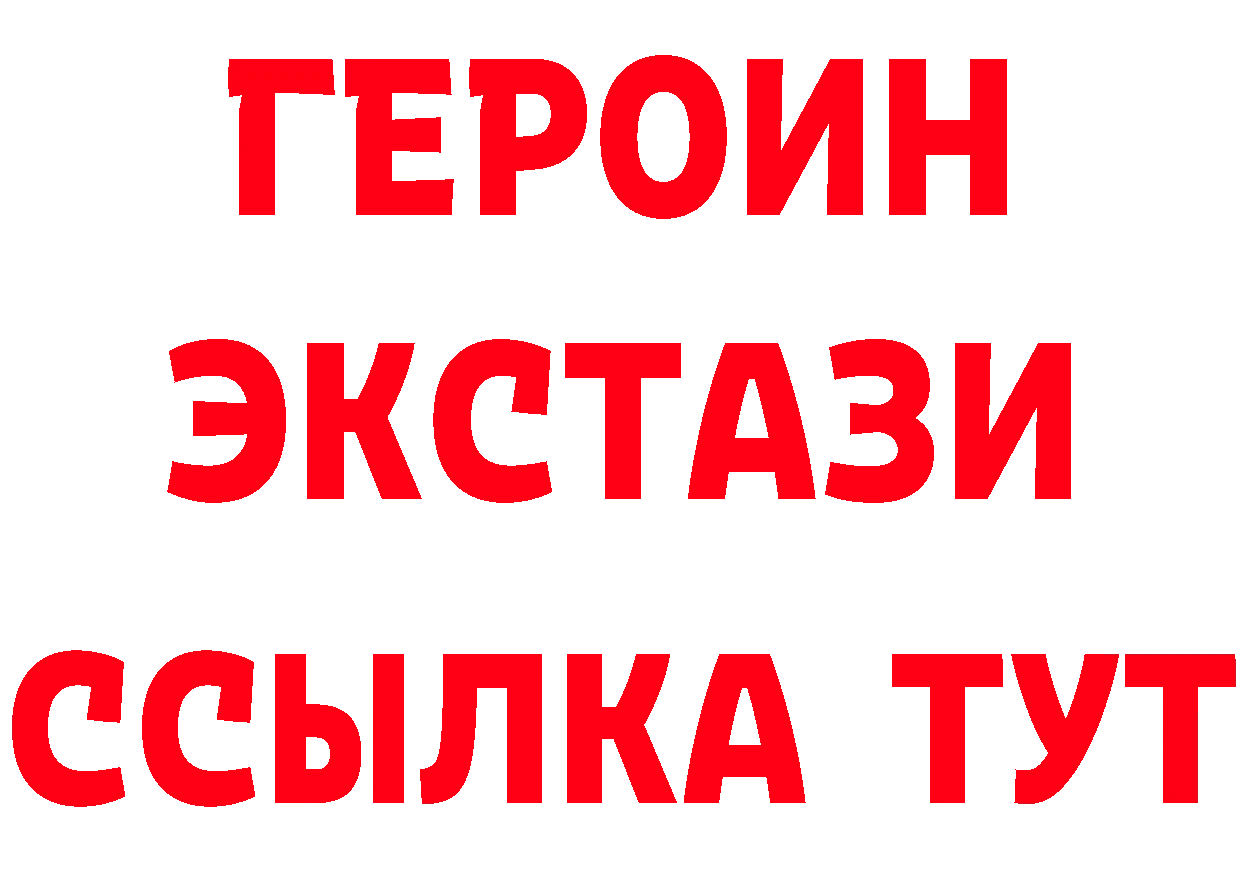 ГЕРОИН
ЭКСТАЗИ
ССЫЛКА ТУТ